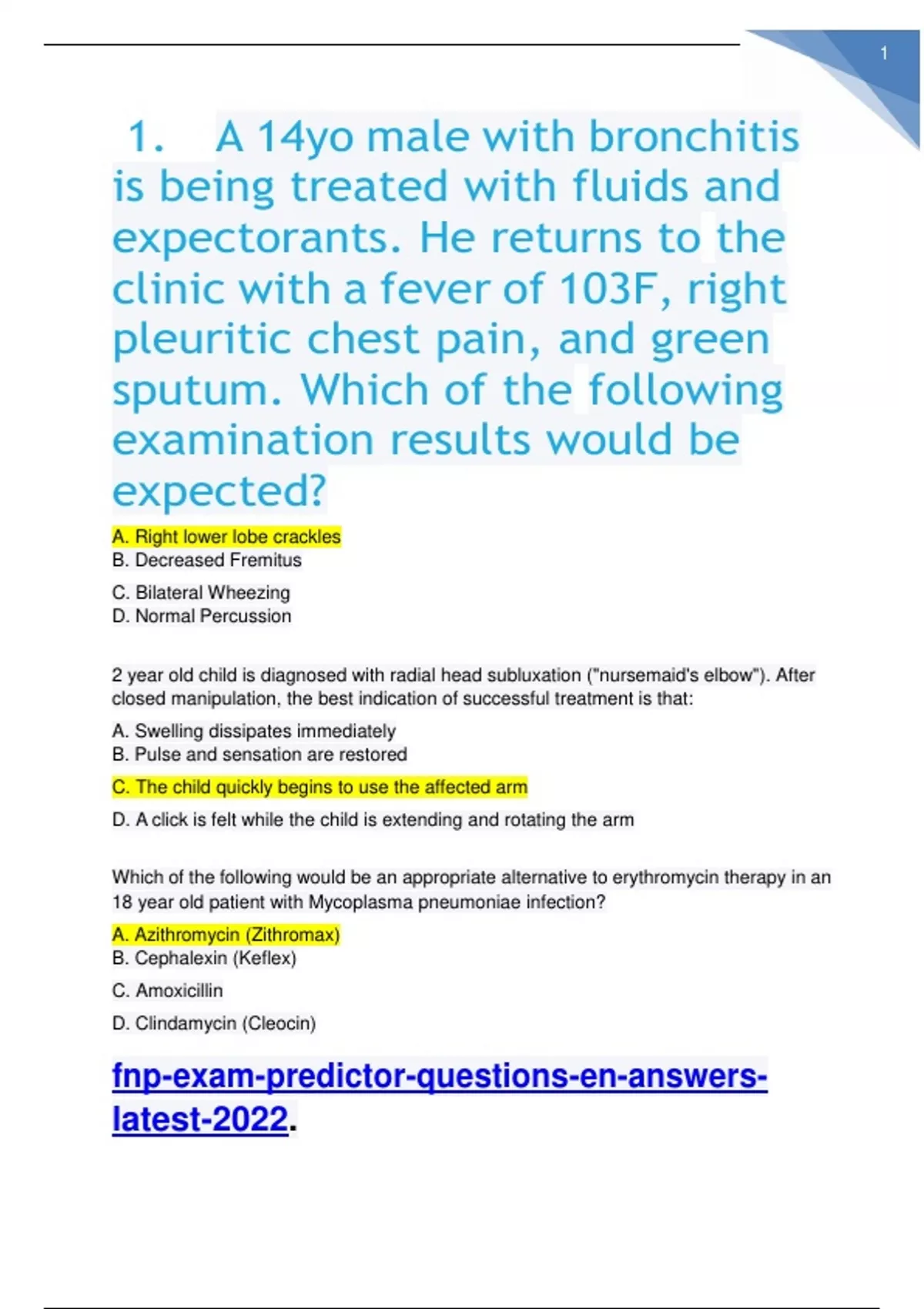 1

1. A 14yo male with bronchitis is being treated with fluids and expectorants. He returns to the clinic with a fever of 103F, right pleuritic chest pain, and green sputum. Which of the following examination results would be expected?

A. Right lower lobe crackles
B. Decreased Fremitus
C. Bilateral Wheezing
D. Normal Percussion

2 year old child is diagnosed with radial head subluxation ("nursemaid's elbow"). After closed manipulation, the best indication of successful treatment is that:

A. Swelling dissipates immediately
B. Pulse and sensation are restored
C. The child quickly begins to use the affected arm
D. A click is felt while the child is extending and rotating the arm

Which of the following would be an appropriate alternative to erythromycin therapy in an 18 year old patient with Mycoplasma pneumoniae infection?

A. Azithromycin (Zithromax)
B. Cephalexin (Keflex)
C. Amoxicillin
D. Clindamycin (Cleocin)

fnp-exam-predictor-questions-en-answers-latest-2022.